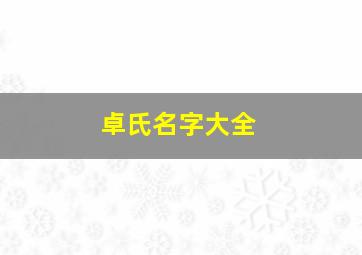 卓氏名字大全